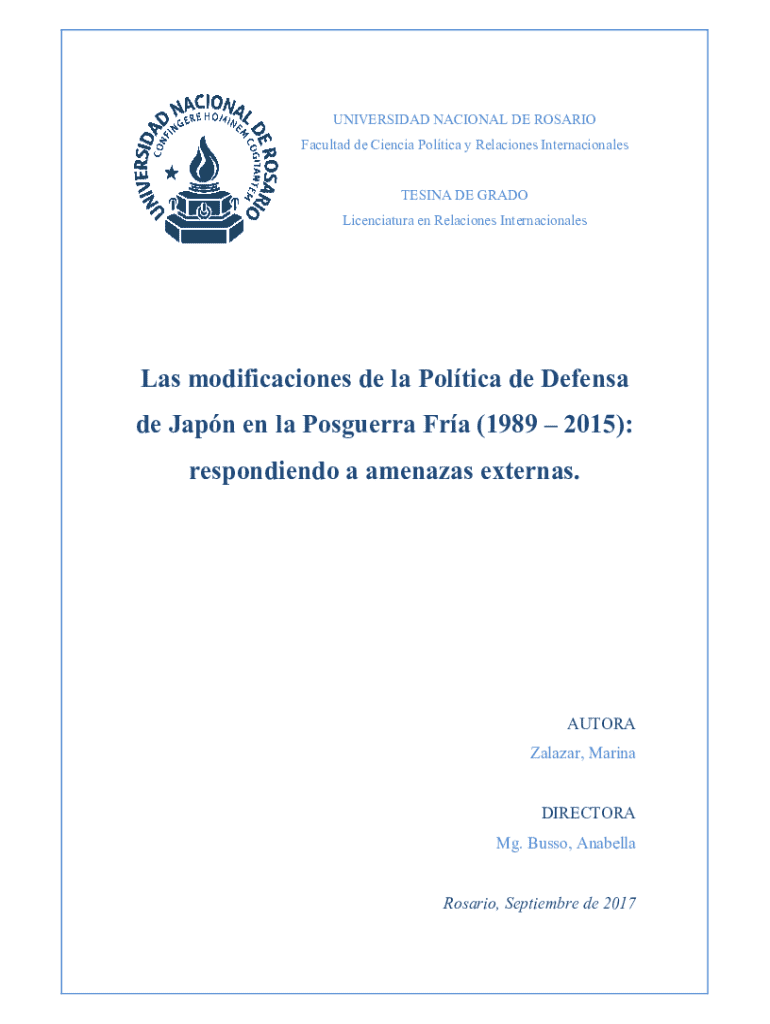 UNIVERSIDAD NACIONAL DE ROSARIO
CONFINGERE HOMINEM COGITANTEM

UNIVERSIDAD NACIONAL DE ROSARIO
Facultad de Ciencia Política y Relaciones Internacionales

TESINA DE GRADO
Licenciatura en Relaciones Internacionales

Las modificaciones de la Política de Defensa de Japón en la Posguerra Fría (1989 – 2015): respondiendo a amenazas externas.

AUTORA
Zalazar, Marina

DIRECTORA
Mg. Busso, Anabella

Rosario, Septiembre de 2017